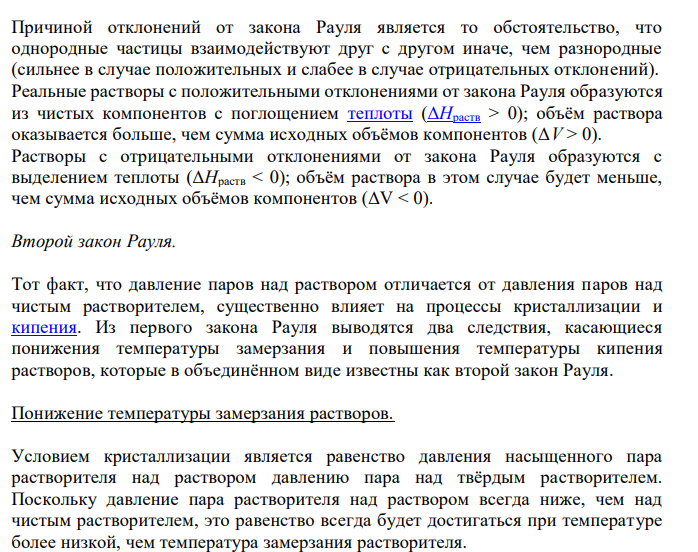 Причиной отклонений от закона Рауля является то обстоятельство, что однородные частицы взаимодействуют друг с другом иначе, чем разнородные (сильнее в случае положительных и слабее в случае отрицательных отклонений). Реальные растворы с положительными отклонениями от закона Рауля образуются из чистых компонентов с поглощением теплоты ($\Delta H_{раств} > 0$); объём раствора оказывается больше, чем сумма исходных объёмов компонентов ($\Delta V > 0$). Растворы с отрицательными отклонениями от закона Рауля образуются с выделением теплоты ($\Delta H_{раств} < 0$); объём раствора в этом случае будет меньше, чем сумма исходных объёмов компонентов ($\Delta V < 0$).

Второй закон Рауля.

Тот факт, что давление паров над раствором отличается от давления паров над чистым растворителем, существенно влияет на процессы кристаллизации и кипения. Из первого закона Рауля выводятся два следствия, касающиеся понижения температуры замерзания и повышения температуры кипения растворов, которые в объединённом виде известны как второй закон Рауля.

Понижение температуры замерзания растворов.

Условием кристаллизации является равенство давления насыщенного пара растворителя над раствором давлению пара над твёрдым растворителем. Поскольку давление пара растворителя над раствором всегда ниже, чем над чистым растворителем, это равенство всегда будет достигаться при температуре более низкой, чем температура замерзания растворителя.